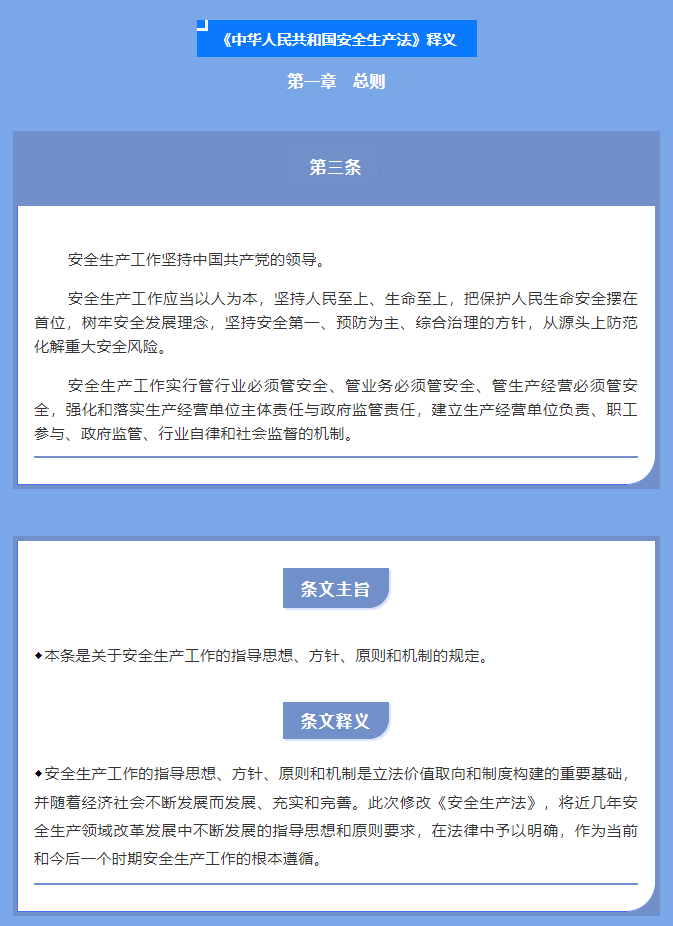 《中华人民共和国安全生产法》释义

第一章　总则

第三条

安全生产工作坚持中国共产党的领导。

安全生产工作应当以人为本，坚持人民至上、生命至上，把保护人民生命安全摆在首位，树牢安全发展理念，坚持安全第一、预防为主、综合治理的方针，从源头上防范化解重大安全风险。

安全生产工作实行管行业必须管安全、管业务必须管安全、管生产经营必须管安全，强化和落实生产经营单位主体责任与政府监管责任，建立生产经营单位负责、职工参与、政府监管、行业自律和社会监督的机制。

条文主旨

◆本条是关于安全生产工作的指导思想、方针、原则和机制的规定。

条文释义

◆安全生产工作的指导思想、方针、原则和机制是立法价值取向和制度构建的重要基础，并随着经济社会不断发展而发展、充实和完善。此次修改《安全生产法》，将近几年安全生产领域改革发展中不断发展的指导思想和原则要求，在法律中予以明确，作为当前和今后一个时期安全生产工作的根本遵循。